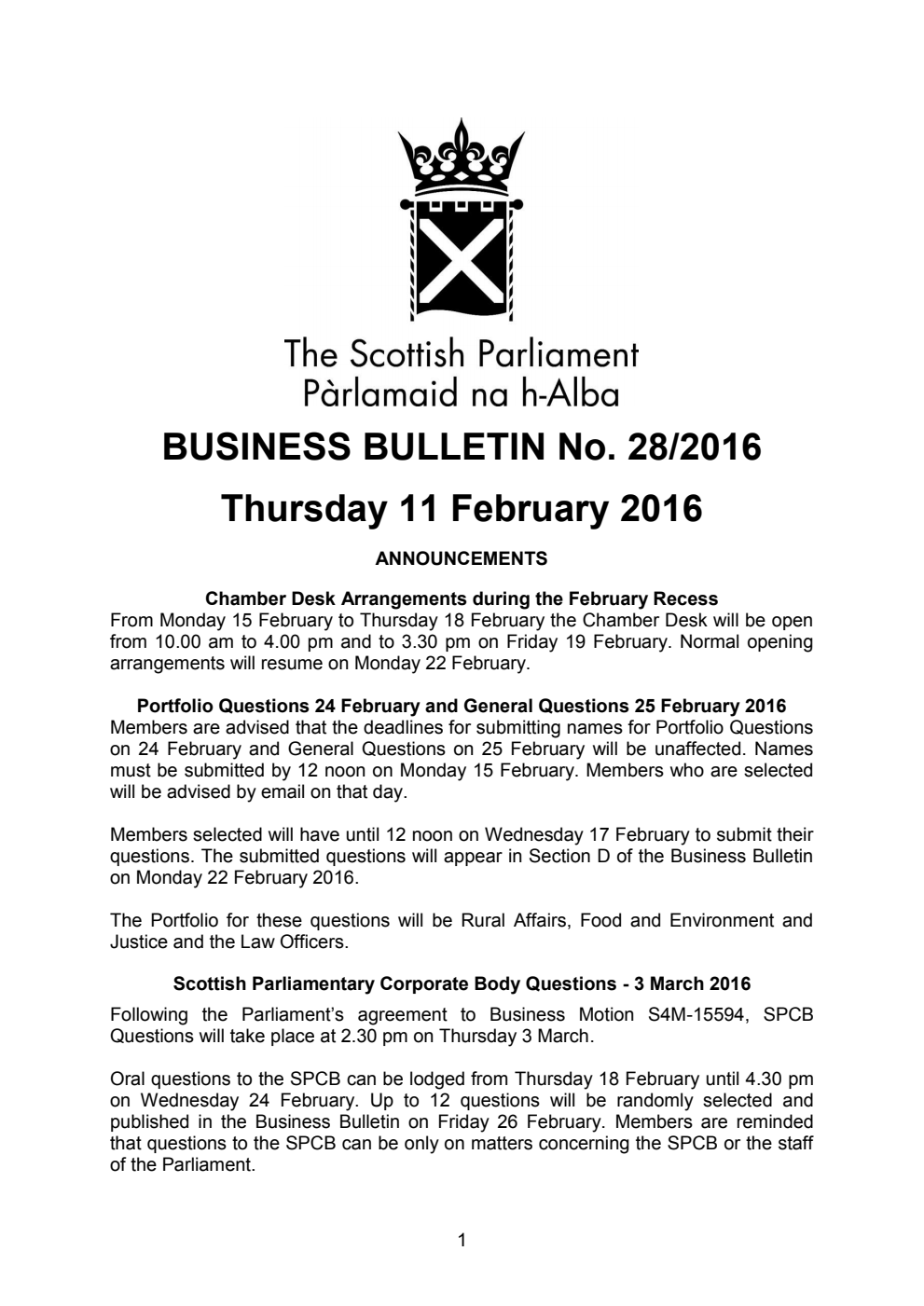 The Scottish Parliament
Pàrlamaid na h-Alba

BUSINESS BULLETIN No. 28/2016

Thursday 11 February 2016

ANNOUNCEMENTS

Chamber Desk Arrangements during the February Recess
From Monday 15 February to Thursday 18 February the Chamber Desk will be open from 10.00 am to 4.00 pm and to 3.30 pm on Friday 19 February. Normal opening arrangements will resume on Monday 22 February.

Portfolio Questions 24 February and General Questions 25 February 2016
Members are advised that the deadlines for submitting names for Portfolio Questions on 24 February and General Questions on 25 February will be unaffected. Names must be submitted by 12 noon on Monday 15 February. Members who are selected will be advised by email on that day.

Members selected will have until 12 noon on Wednesday 17 February to submit their questions. The submitted questions will appear in Section D of the Business Bulletin on Monday 22 February 2016.

The Portfolio for these questions will be Rural Affairs, Food and Environment and Justice and the Law Officers.

Scottish Parliamentary Corporate Body Questions - 3 March 2016
Following the Parliament's agreement to Business Motion S4M-15594, SPCB Questions will take place at 2.30 pm on Thursday 3 March.

Oral questions to the SPCB can be lodged from Thursday 18 February until 4.30 pm on Wednesday 24 February. Up to 12 questions will be randomly selected and published in the Business Bulletin on Friday 26 February. Members are reminded that questions to the SPCB can be only on matters concerning the SPCB or the staff of the Parliament.

1